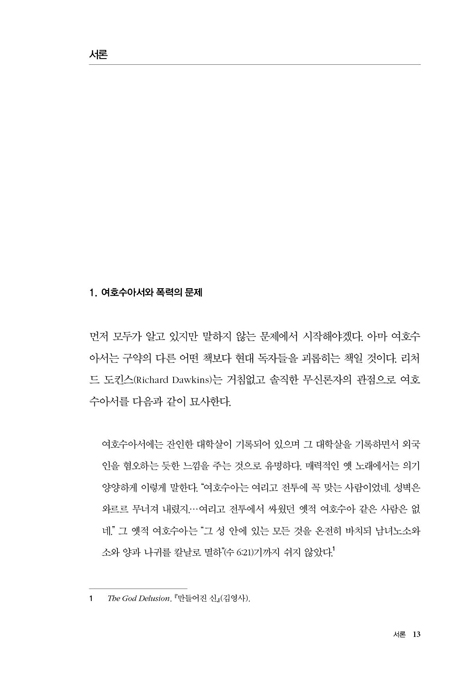 서론

1. 여호수아서와 폭력의 문제

먼저 모두가 알고 있지만 말하지 않는 문제에서 시작해야겠다. 아마 여호수아서는 구약의 다른 어떤 책보다 현대 독자들을 괴롭히는 책일 것이다. 리처드 도킨스(Richard Dawkins)는 거침없고 솔직한 무신론자의 관점으로 여호수아서를 다음과 같이 묘사한다.

여호수아서에는 잔인한 대학살이 기록되어 있으며 그 대학살을 기록하면서 외국인을 혐오하는 듯한 느낌을 주는 것으로 유명하다. 매력적인 옛 노래에서는 의기양양하게 이렇게 말한다. "여호수아는 여리고 전투에 꼭 맞는 사람이었네. 성벽은 와르르 무너져 내렸지.…여리고 전투에서 싸웠던 옛적 여호수아 같은 사람은 없네." 그 옛적 여호수아는 "그 성 안에 있는 모든 것을 온전히 바치되 남녀노소와 소와 양과 나귀를 칼날로 멸하"(수 6:21)기까지 쉬지 않았다.$^1$

1 The God Delusion, 『만들어진 신』(김영사).

서론 13